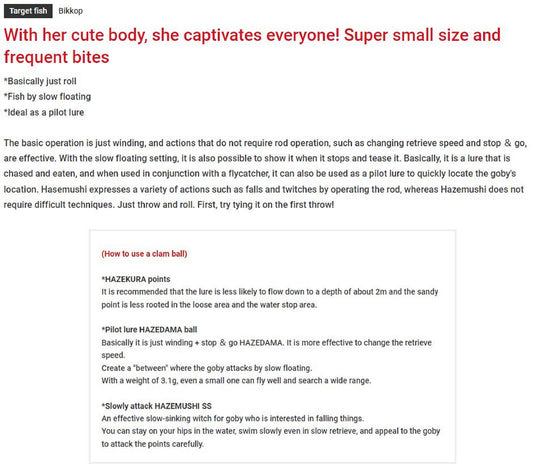 Target fish Bikkop

With her cute body, she captivates everyone! Super small size and frequent bites

*Basically just roll
*Fish by slow floating
*Ideal as a pilot lure

The basic operation is just winding, and actions that do not require rod operation, such as changing retrieve speed and stop ＆ go, are effective. With the slow floating setting, it is also possible to show it when it stops and tease it. Basically, it is a lure that is chased and eaten, and when used in conjunction with a flycatcher, it can also be used as a pilot lure to quickly locate the goby's location. Hasemushi expresses a variety of actions such as falls and twitches by operating the rod, whereas Hazemushi does not require difficult techniques. Just throw and roll. First, try tying it on the first throw!

(How to use a clam ball)

*HAZEKURA points
It is recommended that the lure is less likely to flow down to a depth of about 2m and the sandy point is less rooted in the loose area and the water stop area.

*Pilot lure HAZEDAMA ball
Basically it is just winding + stop ＆ go HAZEDAMA. It is more effective to change the retrieve speed.
Create a "between" where the goby attacks by slow floating.
With a weight of 3.1g, even a small one can fly well and search a wide range.

*Slowly attack HAZEMUSHI SS
An effective slow-sinking witch for goby who is interested in falling things.
You can stay on your hips in the water, swim slowly even in slow retrieve, and appeal to the goby to attack the points carefully.